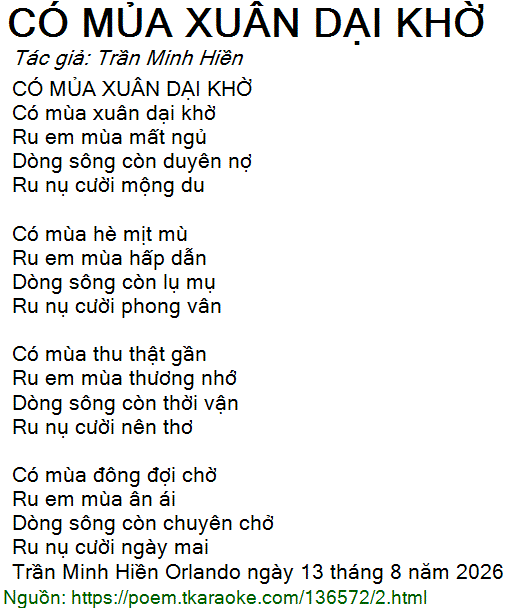 CÓ MỦA XUÂN DẠI KHỜ

Tác giả: Trần Minh Hiền

CÓ MỦA XUÂN DẠI KHỜ
Có mùa xuân dại khờ
Ru em mùa mất ngủ
Dòng sông còn duyên nợ
Ru nụ cười mộng du

Có mùa hè mịt mù
Ru em mùa hấp dẫn
Dòng sông còn lụ mụ
Ru nụ cười phong vân

Có mùa thu thật gần
Ru em mùa thương nhớ
Dòng sông còn thời vận
Ru nụ cười nên thơ

Có mùa đông đợi chờ
Ru em mùa ân ái
Dòng sông còn chuyên chở
Ru nụ cười ngày mai
Trần Minh Hiền Orlando ngày 13 tháng 8 năm 2026

Nguồn: https://poem.tkaraoke.com/136572/2.html